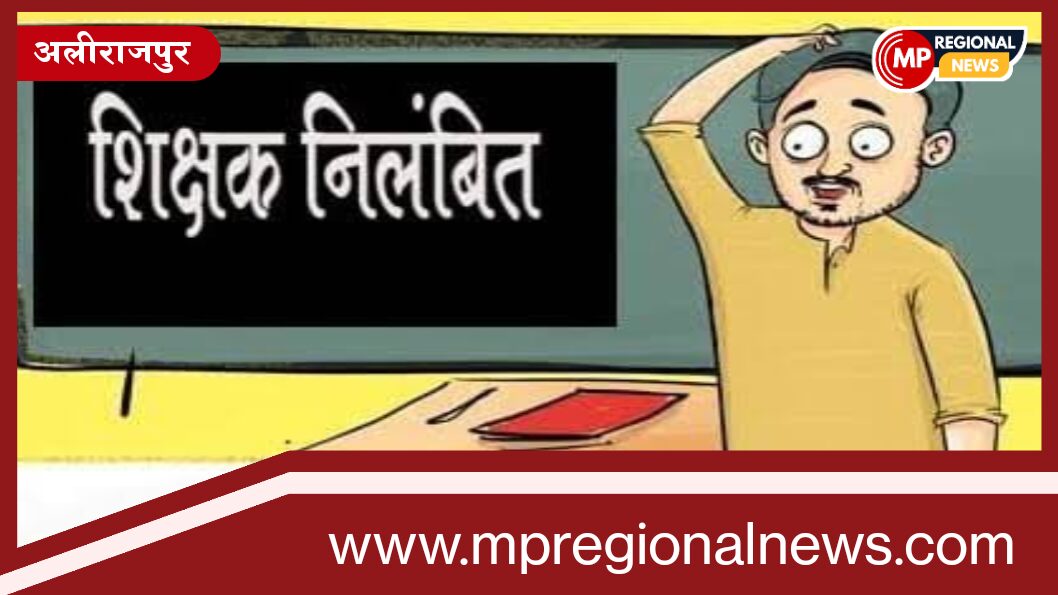 अलीराजपुर

MP REGIONAL NEWS

शिक्षक निलंबित

www.mpregionalnews.com